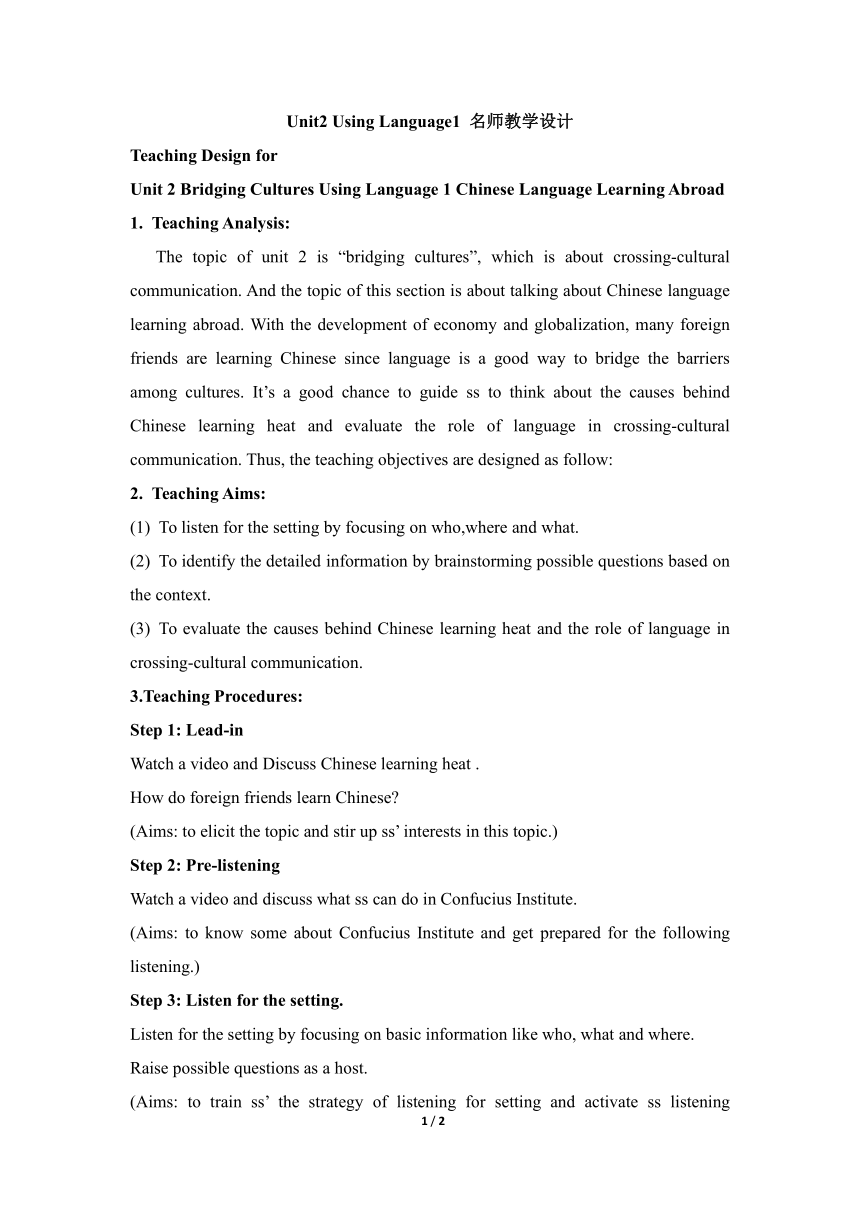 Unit2 Using Language1 名师教学设计

Teaching Design for

Unit 2 Bridging Cultures Using Language 1 Chinese Language Learning Abroad

1. Teaching Analysis:

The topic of unit 2 is “bridging cultures”, which is about crossing-cultural communication. And the topic of this section is about talking about Chinese language learning abroad. With the development of economy and globalization, many foreign friends are learning Chinese since language is a good way to bridge the barriers among cultures. It’s a good chance to guide ss to think about the causes behind Chinese learning heat and evaluate the role of language in crossing-cultural communication. Thus, the teaching objectives are designed as follow:

2. Teaching Aims:

(1) To listen for the setting by focusing on who,where and what.

(2) To identify the detailed information by brainstorming possible questions based on the context.

(3) To evaluate the causes behind Chinese learning heat and the role of language in crossing-cultural communication.

3.Teaching Procedures:

Step 1: Lead-in

Watch a video and Discuss Chinese learning heat .

How do foreign friends learn Chinese?

(Aims: to elicit the topic and stir up ss’ interests in this topic.)

Step 2: Pre-listening

Watch a video and discuss what ss can do in Confucius Institute.

(Aims: to know some about Confucius Institute and get prepared for the following listening.)

Step 3: Listen for the setting.

Listen for the setting by focusing on basic information like who, what and where.

Raise possible questions as a host.

(Aims: to train ss’ the strategy of listening for setting and activate ss listening

1 / 2